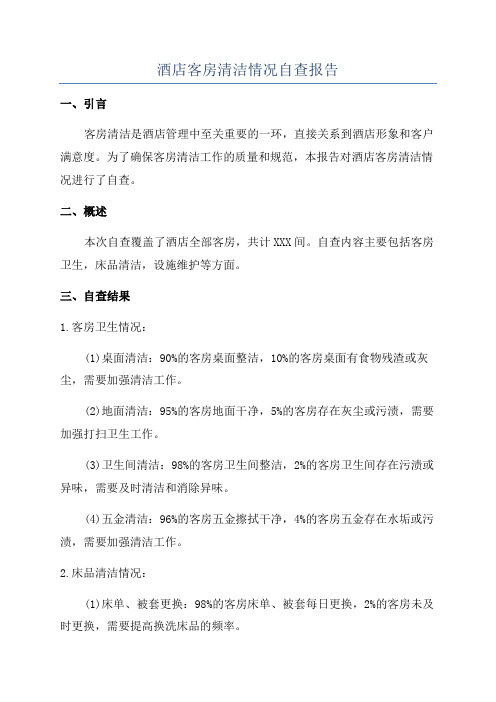 酒店客房清洁情况自查报告

一、引言

客房清洁是酒店管理中至关重要的一环，直接关系到酒店形象和客户满意度。为了确保客房清洁工作的质量和规范，本报告对酒店客房清洁情况进行了自查。

二、概述

本次自查覆盖了酒店全部客房，共计XXX间。自查内容主要包括客房卫生，床品清洁，设施维护等方面。

三、自查结果

1.客房卫生情况：

(1)桌面清洁：90%的客房桌面整洁，10%的客房桌面有食物残渣或灰尘，需要加强清洁工作。

(2)地面清洁：95%的客房地面干净，5%的客房存在灰尘或污渍，需要加强打扫卫生工作。

(3)卫生间清洁：98%的客房卫生间整洁，2%的客房卫生间存在污渍或异味，需要及时清洁和消除异味。

(4)五金清洁：96%的客房五金擦拭干净，4%的客房五金存在水垢或污渍，需要加强清洁工作。

2.床品清洁情况：

(1)床单、被套更换：98%的客房床单、被套每日更换，2%的客房未及时更换，需要提高换洗床品的频率。